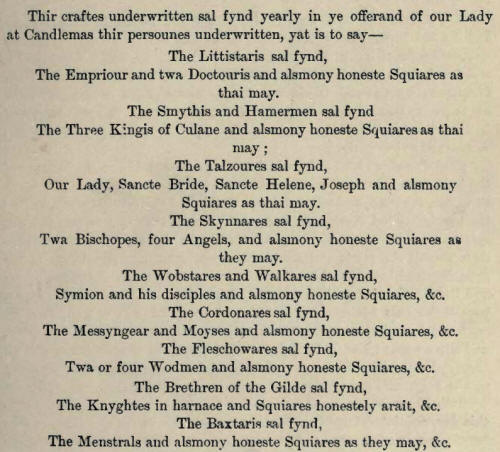 Thir craftes underwritten sal fynd yearly in ye offerand of our Lady at Candlemas thir persounes underwritten, yat is to say—

The Littistaris sal fynd,
The Empriour and twa Doctouris and alsmony honeste Squiares as thai may.

The Smythis and Hamermen sal fynd
The Three Kingis of Culane and alsmony honeste Squiares as thai may;

The Talzoures sal fynd,
Our Lady, Sancte Bride, Sancte Helene, Joseph and alsmony Squiares as thai may.

The Skynnares sal fynd,
Twa Bischopes, four Angels, and alsmony honeste Squiares as they may.

The Wobstares and Walkares sal fynd,
Symion and his disciples and alsmony honeste Squiares, &c.

The Cordonares sal fynd,
The Messyngear and Moyses and alsmony honeste Squiares, &c.

The Fleschowares sal fynd,
Twa or four Wodmen and alsmony honeste Squiares, &c.

The Brethren of the Gilde sal fynd,
The Knyghtes in harnace and Squiares honestely arait, &c.

The Baxtaris sal fynd,
The Menstrals and alsmony honeste Squiares as they may, &c.